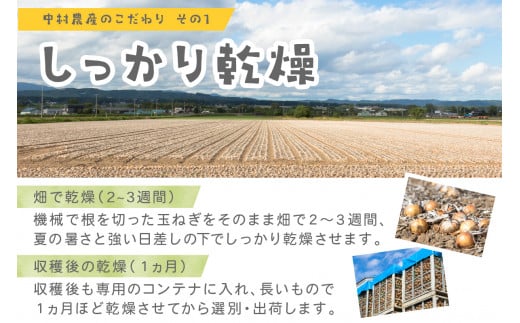 中村農産のこだわり その1

しっかり乾燥

畑で乾燥（2~3週間）

機械で根を切った玉ねぎをそのまま畑で２～３週間、夏の暑さと強い日差しの下でしっかり乾燥させます。

収穫後の乾燥（1ヵ月）

収穫後も専用のコンテナに入れ、長いもので1ヵ月ほど乾燥させてから選別・出荷します。